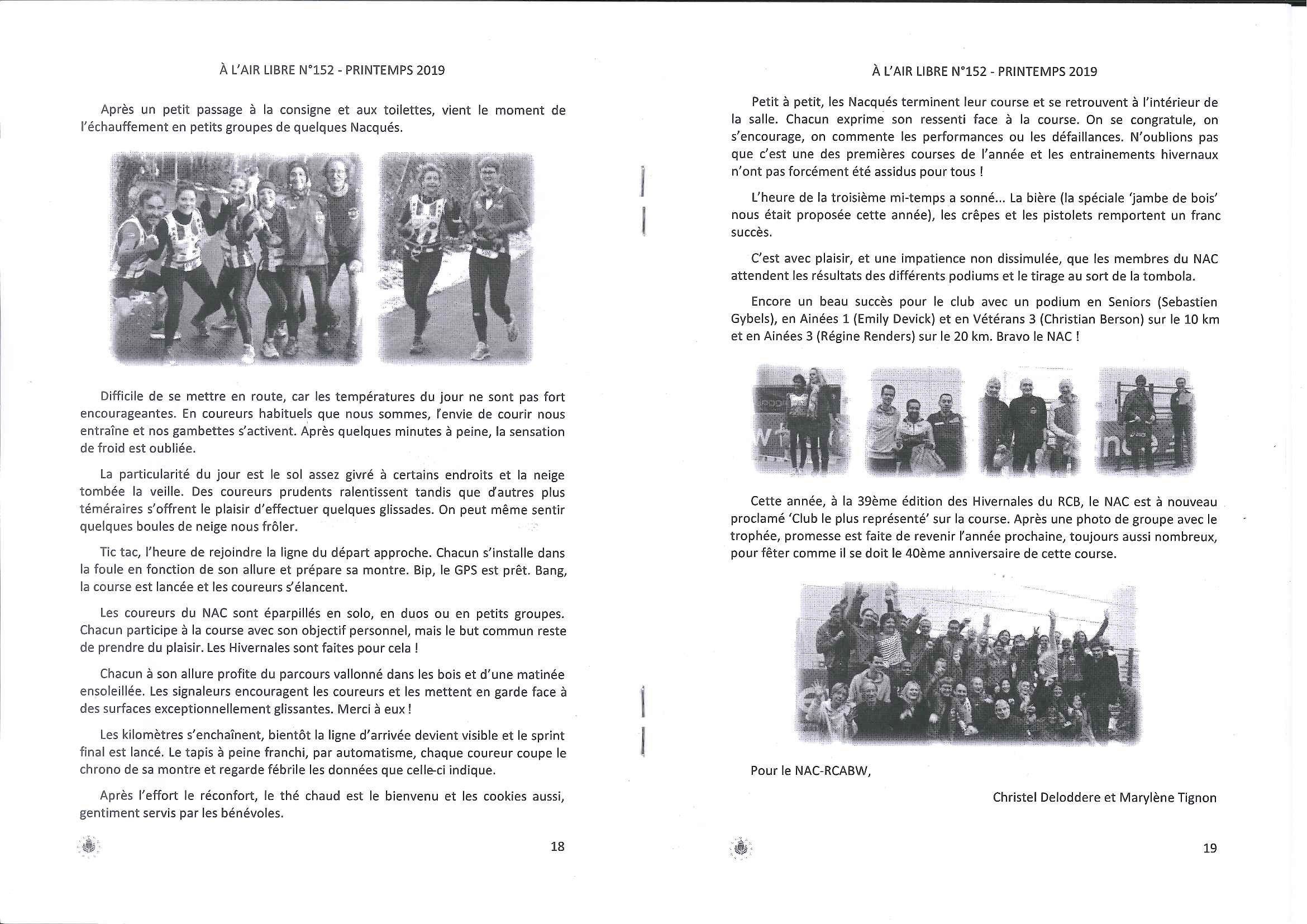 À L'AIR LIBRE N°152 - PRINTEMPS 2019

Après un petit passage à la consigne et aux toilettes, vient le moment de l'échauffement en petits groupes de quelques Nacqués.

Difficile de se mettre en route, car les températures du jour ne sont pas fort encourageantes. En coureurs habituels que nous sommes, l'envie de courir nous entraîne et nos gambettes s'activent. Après quelques minutes à peine, la sensation de froid est oubliée.

La particularité du jour est le sol assez givré à certains endroits et la neige tombée la veille. Des coureurs prudents ralentissent tandis que d'autres plus téméraires s'offrent le plaisir d'effectuer quelques glissades. On peut même sentir quelques boules de neige nous frôler.

Tic tac, l'heure de rejoindre la ligne du départ approche. Chacun s'installe dans la foule en fonction de son allure et prépare sa montre. Bip, le GPS est prêt. Bang, la course est lancée et les coureurs s'élancent.

Les coureurs du NAC sont éparpillés en solo, en duos ou en petits groupes. Chacun participe à la course avec son objectif personnel, mais le but commun reste de prendre du plaisir. Les Hivernales sont faites pour cela !

Chacun à son allure profite du parcours vallonné dans les bois et d'une matinée ensoleillée. Les signaleurs encouragent les coureurs et les mettent en garde face à des surfaces exceptionnellement glissantes. Merci à eux !

Les kilomètres s'enchaînent, bientôt la ligne d'arrivée devient visible et le sprint final est lancé. Le tapis à peine franchi, par automatisme, chaque coureur coupe le chrono de sa montre et regarde fébrile les données que celle-ci indique.

Après l'effort le réconfort, le thé chaud est le bienvenu et les cookies aussi, gentiment servis par les bénévoles.

18

À L'AIR LIBRE N°152 - PRINTEMPS 2019

Petit à petit, les Nacqués terminent leur course et se retrouvent à l'intérieur de la salle. Chacun exprime son ressenti face à la course. On se congratule, on s'encourage, on commente les performances ou les défaillances. N'oublions pas que c'est une des premières courses de l'année et les entrainements hivernaux n'ont pas forcément été assidus pour tous !

L'heure de la troisième mi-temps a sonné... La bière (la spéciale 'jambe de bois' nous était proposée cette année), les crêpes et les pistolets remportent un franc succès.

C'est avec plaisir, et une impatience non dissimulée, que les membres du NAC attendent les résultats des différents podiums et le tirage au sort de la tombola.

Encore un beau succès pour le club avec un podium en Seniors (Sebastien Gybels), en Ainées 1 (Emily Devick) et en Vétérans 3 (Christian Berson) sur le 10 km et en Ainées 3 (Régine Renders) sur le 20 km. Bravo le NAC !

Cette année, à la 39ème édition des Hivernales du RCB, le NAC est à nouveau proclamé 'Club le plus représenté' sur la course. Après une photo de groupe avec le trophée, promesse est faite de revenir l'année prochaine, toujours aussi nombreux, pour fêter comme il se doit le 40ème anniversaire de cette course.

Pour le NAC-RCABW,

Christel Deloddere et Marylène Tignon

19